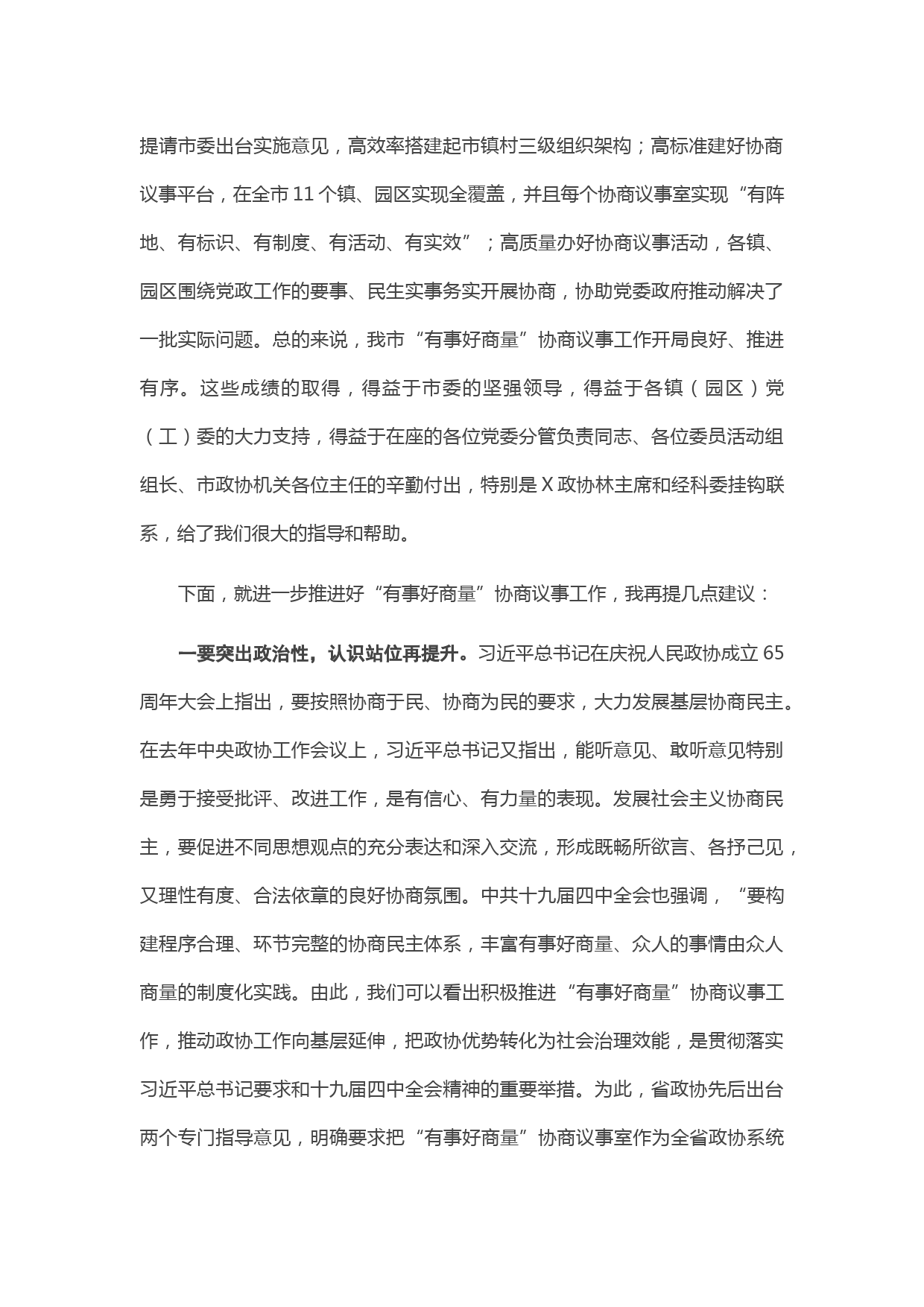 提请市委出台实施意见，高效率搭建起市镇村三级组织架构；高标准建好协商议事平台，在全市 11 个镇、园区实现全覆盖，并且每个协商议事室实现“有阵地、有标识、有制度、有活动、有实效”；高质量办好协商议事活动，各镇、园区围绕党政工作的要事、民生实事务实开展协商，协助党委政府推动解决了一批实际问题。总的来说，我市“有事好商量”协商议事工作开局良好、推进有序。这些成绩的取得，得益于市委的坚强领导，得益于各镇（园区）党（工）委的大力支持，得益于在座的各位党委分管负责同志、各位委员活动组组长、市政协机关各位主任的辛勤付出，特别是 X 政协林主席和经科委挂钩联系，给了我们很大的指导和帮助。

下面，就进一步推进好“有事好商量”协商议事工作，我再提几点建议：

一要突出政治性，认识站位再提升。习近平总书记在庆祝人民政协成立 65 周年大会上指出，要按照协商于民、协商为民的要求，大力发展基层协商民主。在去年中央政协工作会议上，习近平总书记又指出，能听意见、敢听意见特别是勇于接受批评、改进工作，是有信心、有力量的表现。发展社会主义协商民主，要促进不同思想观点的充分表达和深入交流，形成既畅所欲言、各抒己见，又理性有度、合法依章的良好协商氛围。中共十九届四中全会也强调，“要构建程序合理、环节完整的协商民主体系，丰富有事好商量、众人的事情由众人商量的制度化实践。由此，我们可以看出积极推进“有事好商量”协商议事工作，推动政协工作向基层延伸，把政协优势转化为社会治理效能，是贯彻落实习近平总书记要求和十九届四中全会精神的重要举措。为此，省政协先后出台两个专门指导意见，明确要求把“有事好商量”协商议事室作为全省政协系统